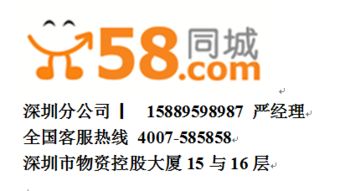 58同城
.com

深圳分公司丨 15889598987 严经理
全国客服热线 4007-585858
深圳市物资控股大厦 15 与 16 层